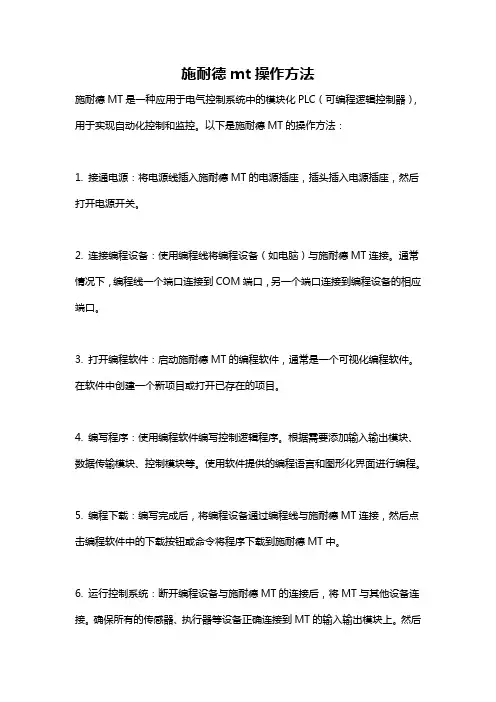 施耐德 mt 操作方法

施耐德 MT 是一种应用于电气控制系统中的模块化 PLC（可编程逻辑控制器），用于实现自动化控制和监控。以下是施耐德 MT 的操作方法：

1. 接通电源：将电源线插入施耐德 MT 的电源插座，插头插入电源插座，然后打开电源开关。

2. 连接编程设备：使用编程线将编程设备（如电脑）与施耐德 MT 连接。通常情况下，编程线一个端口连接到 COM 端口，另一个端口连接到编程设备的相应端口。

3. 打开编程软件：启动施耐德 MT 的编程软件，通常是一个可视化编程软件。在软件中创建一个新项目或打开已存在的项目。

4. 编写程序：使用编程软件编写控制逻辑程序。根据需要添加输入输出模块、数据传输模块、控制模块等。使用软件提供的编程语言和图形化界面进行编程。

5. 编程下载：编写完成后，将编程设备通过编程线与施耐德 MT 连接，然后点击编程软件中的下载按钮或命令将程序下载到施耐德 MT 中。

6. 运行控制系统：断开编程设备与施耐德 MT 的连接后，将 MT 与其他设备连接。确保所有的传感器、执行器等设备正确连接到 MT 的输入输出模块上。然后